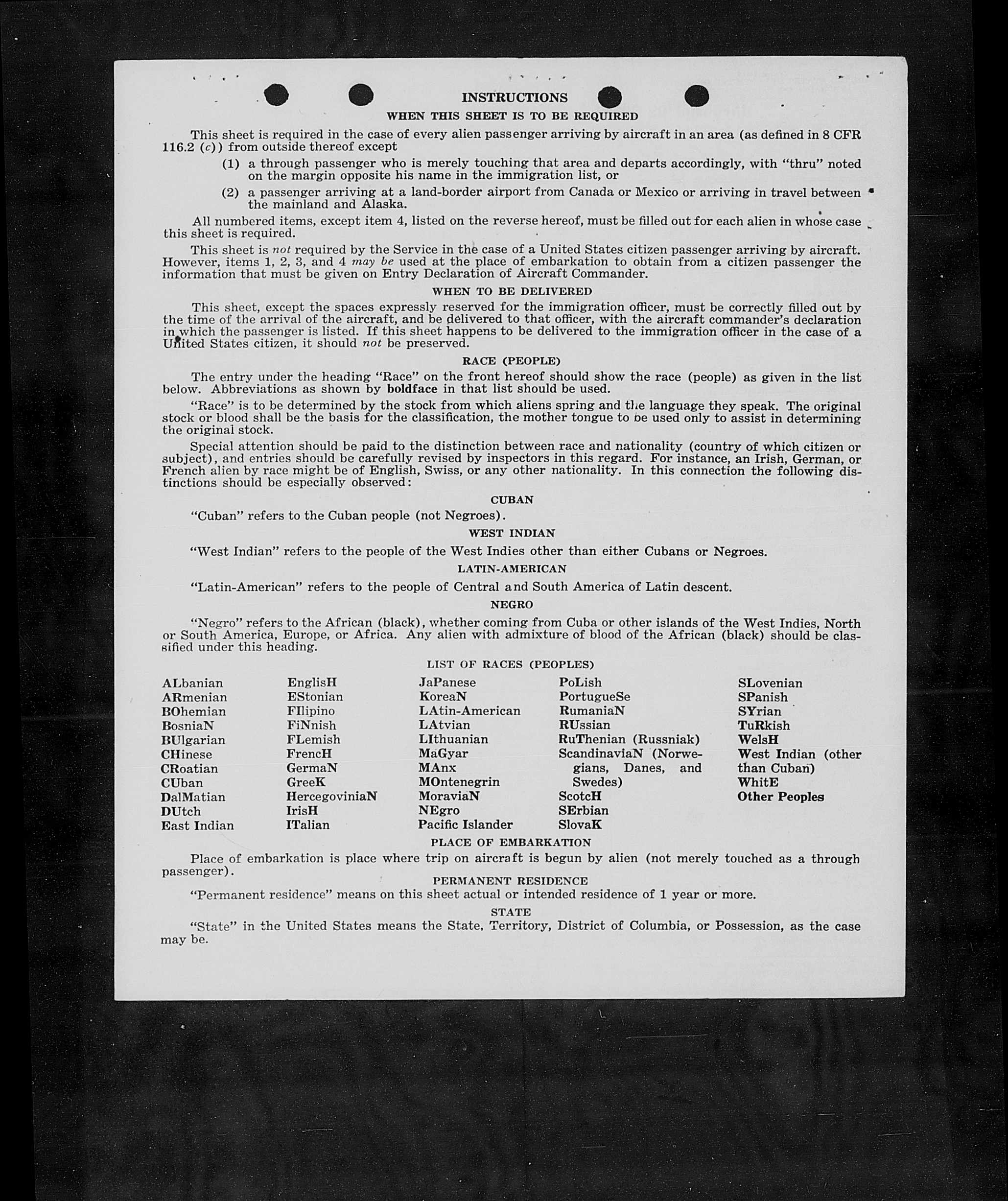 INSTRUCTIONS

WHEN THIS SHEET IS TO BE REQUIRED

This sheet is required in the case of every alien passenger arriving by aircraft in an area (as defined in 8 CFR 116.2 (c)) from outside thereof except

(1) a through passenger who is merely touching that area and departs accordingly, with "thru" noted on the margin opposite his name in the immigration list, or

(2) a passenger arriving at a land-border airport from Canada or Mexico or arriving in travel between the mainland and Alaska.

All numbered items, except item 4, listed on the reverse hereof, must be filled out for each alien in whose case this sheet is required.

This sheet is not required by the Service in the case of a United States citizen passenger arriving by aircraft. However, items 1, 2, 3, and 4 may be used at the place of embarkation to obtain from a citizen passenger the information that must be given on Entry Declaration of Aircraft Commander.

WHEN TO BE DELIVERED

This sheet, except the spaces expressly reserved for the immigration officer, must be correctly filled out by the time of the arrival of the aircraft, and be delivered to that officer, with the aircraft commander's declaration in which the passenger is listed. If this sheet happens to be delivered to the immigration officer in the case of a United States citizen, it should not be preserved.

RACE (PEOPLE)

The entry under the heading "Race" on the front hereof should show the race (people) as given in the list below. Abbreviations as shown by boldface in that list should be used.

"Race" is to be determined by the stock from which aliens spring and the language they speak. The original stock or blood shall be the basis for the classification, the mother tongue to be used only to assist in determining the original stock.

Special attention should be paid to the distinction between race and nationality (country of which citizen or subject), and entries should be carefully revised by inspectors in this regard. For instance, an Irish, German, or French alien by race might be of English, Swiss, or any other nationality. In this connection the following distinctions should be especially observed:

CUBAN

"Cuban" refers to the Cuban people (not Negroes).

WEST INDIAN

"West Indian" refers to the people of the West Indies other than either Cubans or Negroes.

LATIN-AMERICAN

"Latin-American" refers to the people of Central and South America of Latin descent.

NEGRO

"Negro" refers to the African (black), whether coming from Cuba or other islands of the West Indies, North or South America, Europe, or Africa. Any alien with admixture of blood of the African (black) should be classified under this heading.

LIST OF RACES (PEOPLES)

ALbanian
ARmenian
BOhemian
BosniaN
BUlgarian
CHinese
CRoatian
CUban
DalMatian
DUtch
East Indian

EnglisH
EStonian
FIlipino
FiNnish
FLemish
FrencH
GermaN
GreeK
HercegoviniaN
IrisH
ITalian

JaPanese
KoreaN
LAtin-American
LAtvian
LIthuanian
MaGyar
MAnx
MOntenegrin
MoraviaN
NEgro
Pacific Islander

PoLish
PortugueSe
RumaniaN
RUssian
RuThenian (Russniak)
ScandinaviaN (Norwegians, Danes, and Swedes)
ScotcH
SErbian
SlovaK

SLovenian
SPanish
SYrian
TuRkish
WelsH
West Indian (other than Cuban)
WhitE
Other Peoples

PLACE OF EMBARKATION

Place of embarkation is place where trip on aircraft is begun by alien (not merely touched as a through passenger).

PERMANENT RESIDENCE

"Permanent residence" means on this sheet actual or intended residence of 1 year or more.

STATE

"State" in the United States means the State, Territory, District of Columbia, or Possession, as the case may be.